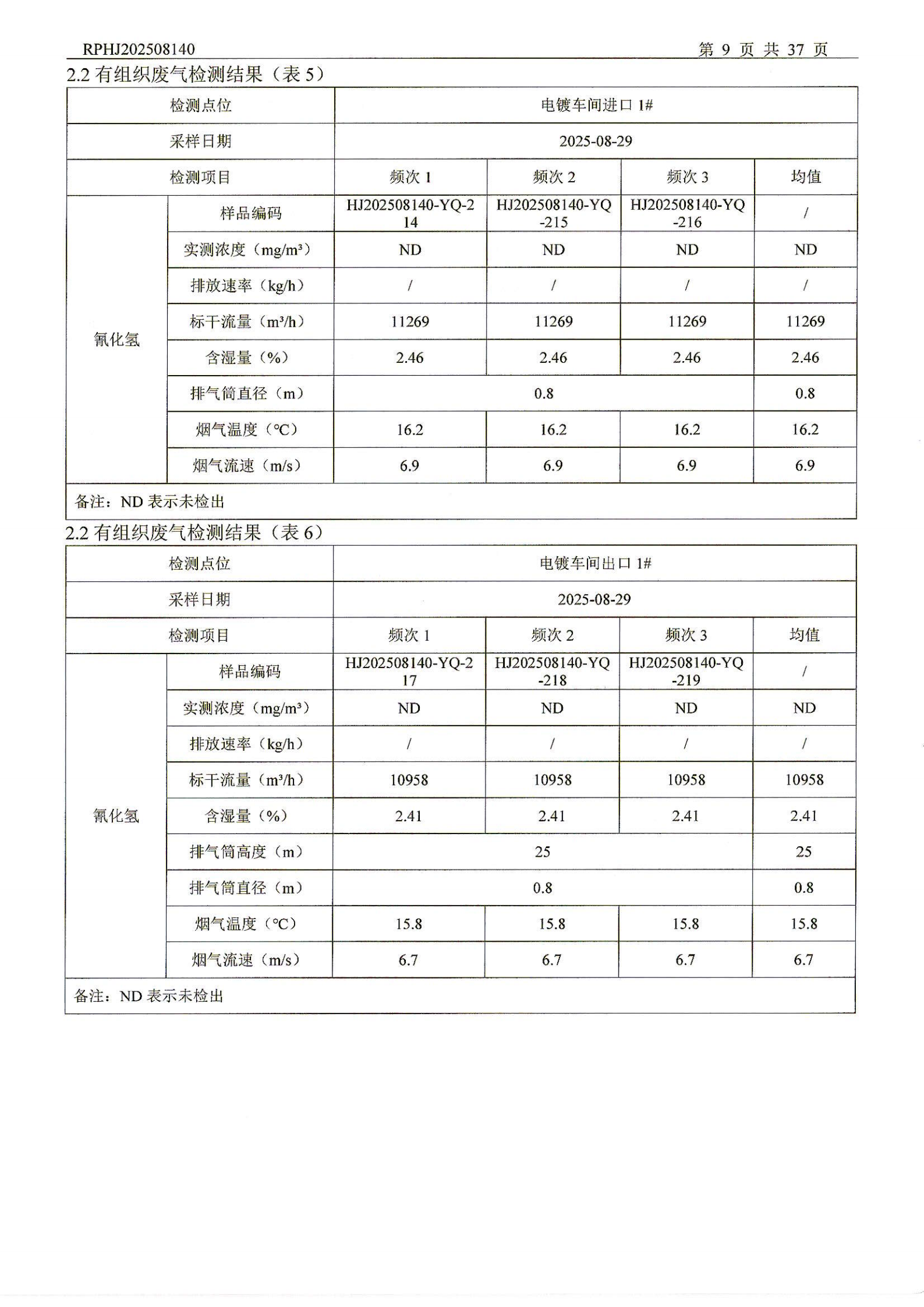 RPHJ202508140 第 9 页 共 37 页

2.2 有组织废气检测结果（表 5）

| 检测点位 | | 电镀车间进口 1# | | | |
|---|---|---|---|---|---|
| 采样日期 | | 2025-08-29 | | | |
| 检测项目 | | 频次 1 | 频次 2 | 频次 3 | 均值 |
| 氰化氢 | 样品编码 | HJ202508140-YQ-214 | HJ202508140-YQ-215 | HJ202508140-YQ-216 | / |
| | 实测浓度（mg/m³） | ND | ND | ND | ND |
| | 排放速率（kg/h） | / | / | / | / |
| | 标干流量（m³/h） | 11269 | 11269 | 11269 | 11269 |
| | 含湿量（%） | 2.46 | 2.46 | 2.46 | 2.46 |
| | 排气筒直径（m） | 0.8 | | | 0.8 |
| | 烟气温度（℃） | 16.2 | 16.2 | 16.2 | 16.2 |
| | 烟气流速（m/s） | 6.9 | 6.9 | 6.9 | 6.9 |
| 备注：ND 表示未检出 | | | | | |

2.2 有组织废气检测结果（表 6）

| 检测点位 | | 电镀车间出口 1# | | | |
|---|---|---|---|---|---|
| 采样日期 | | 2025-08-29 | | | |
| 检测项目 | | 频次 1 | 频次 2 | 频次 3 | 均值 |
| 氰化氢 | 样品编码 | HJ202508140-YQ-217 | HJ202508140-YQ-218 | HJ202508140-YQ-219 | / |
| | 实测浓度（mg/m³） | ND | ND | ND | ND |
| | 排放速率（kg/h） | / | / | / | / |
| | 标干流量（m³/h） | 10958 | 10958 | 10958 | 10958 |
| | 含湿量（%） | 2.41 | 2.41 | 2.41 | 2.41 |
| | 排气筒高度（m） | 25 | | | 25 |
| | 排气筒直径（m） | 0.8 | | | 0.8 |
| | 烟气温度（℃） | 15.8 | 15.8 | 15.8 | 15.8 |
| | 烟气流速（m/s） | 6.7 | 6.7 | 6.7 | 6.7 |
| 备注：ND 表示未检出 | | | | | |